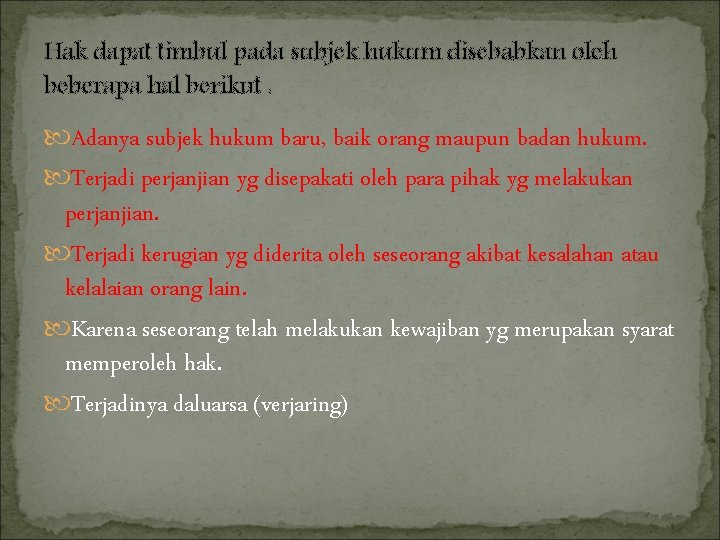 Hak dapat timbul pada subjek hukum disebabkan oleh beberapa hal berikut :

Adanya subjek hukum baru, baik orang maupun badan hukum.

Terjadi perjanjian yg disepakati oleh para pihak yg melakukan perjanjian.

Terjadi kerugian yg diderita oleh seseorang akibat kesalahan atau kelalaian orang lain.

Karena seseorang telah melakukan kewajiban yg merupakan syarat memperoleh hak.

Terjadinya daluarsa (verjaring)